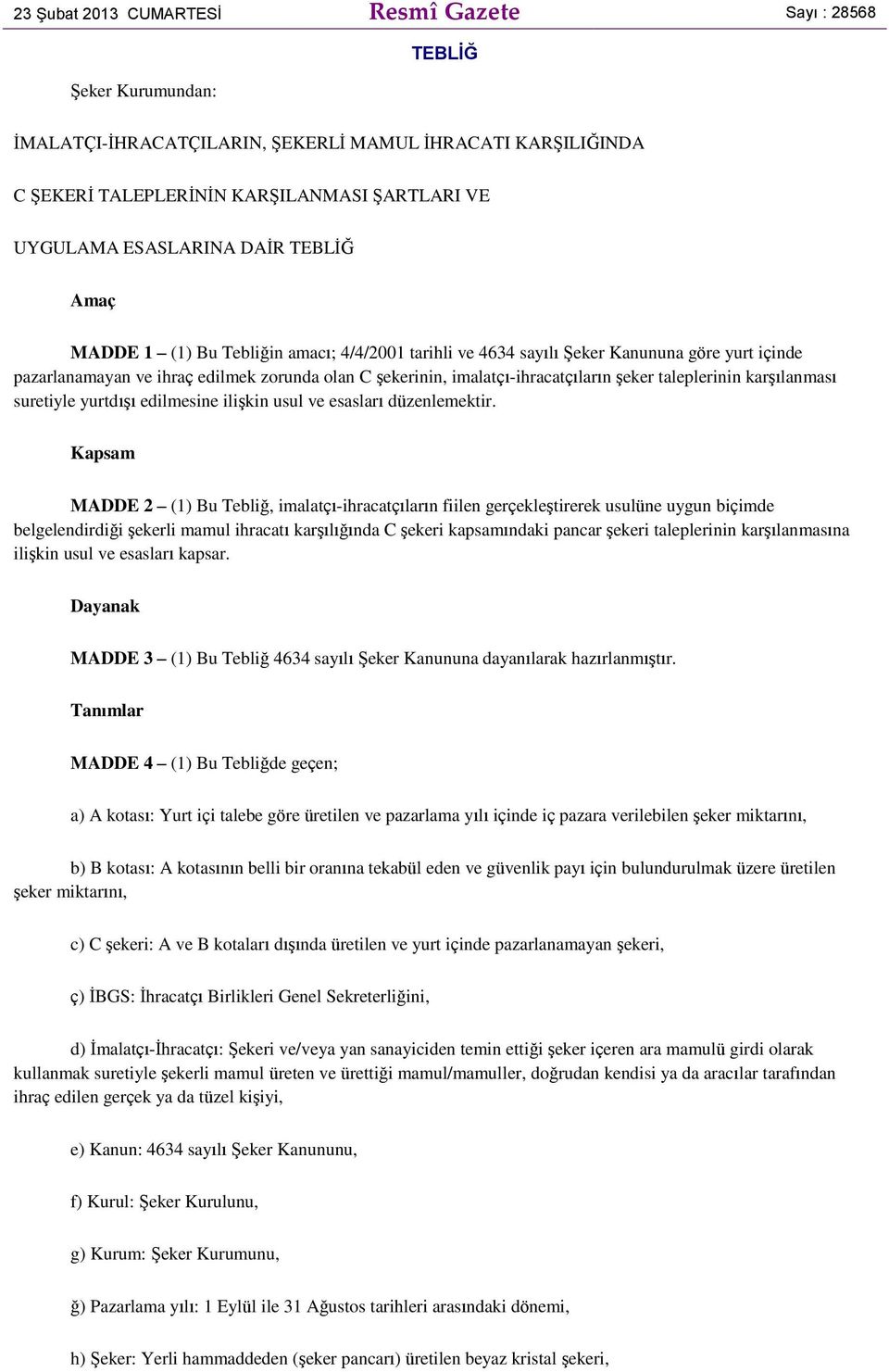 23 Şubat 2013 CUMARTESİ

Resmî Gazete

Sayı : 28568

TEBLİĞ

Şeker Kurumundan:

İMALATÇI-İHRACATÇILARIN, ŞEKERLİ MAMUL İHRACATI KARŞILIĞINDA

C ŞEKERİ TALEPLERİNİN KARŞILANMASI ŞARTLARI VE

UYGULAMA ESASLARINA DAİR TEBLİĞ

Amaç

MADDE 1 – (1) Bu Tebliğin amacı; 4/4/2001 tarihli ve 4634 sayılı Şeker Kanununa göre yurt içinde pazarlanamayan ve ihraç edilmek zorunda olan C şekerinin, imalatçı-ihracatçıların şeker taleplerinin karşılanması suretiyle yurtdışı edilmesine ilişkin usul ve esasları düzenlemektir.

Kapsam

MADDE 2 – (1) Bu Tebliğ, imalatçı-ihracatçıların fiilen gerçekleştirerek usulüne uygun biçimde belgelendirdiği şekerli mamul ihracatı karşılığında C şekeri kapsamındaki pancar şekeri taleplerinin karşılanmasına ilişkin usul ve esasları kapsar.

Dayanak

MADDE 3 – (1) Bu Tebliğ 4634 sayılı Şeker Kanununa dayanılarak hazırlanmıştır.

Tanımlar

MADDE 4 – (1) Bu Tebliğde geçen;

a) A kotası: Yurt içi talebe göre üretilen ve pazarlama yılı içinde iç pazara verilebilen şeker miktarını,

b) B kotası: A kotasının belli bir oranına tekabül eden ve güvenlik payı için bulundurulmak üzere üretilen şeker miktarını,

c) C şekeri: A ve B kotaları dışında üretilen ve yurt içinde pazarlanamayan şekeri,

ç) İBGS: İhracatçı Birlikleri Genel Sekreterliğini,

d) İmalatçı-İhracatçı: Şekeri ve/veya yan sanayiciden temin ettiği şeker içeren ara mamulü girdi olarak kullanmak suretiyle şekerli mamul üreten ve ürettiği mamul/mamuller, doğrudan kendisi ya da aracılar tarafından ihraç edilen gerçek ya da tüzel kişiyi,

e) Kanun: 4634 sayılı Şeker Kanununu,

f) Kurul: Şeker Kurulunu,

g) Kurum: Şeker Kurumunu,

ğ) Pazarlama yılı: 1 Eylül ile 31 Ağustos tarihleri arasındaki dönemi,

h) Şeker: Yerli hammaddeden (şeker pancarı) üretilen beyaz kristal şekeri,